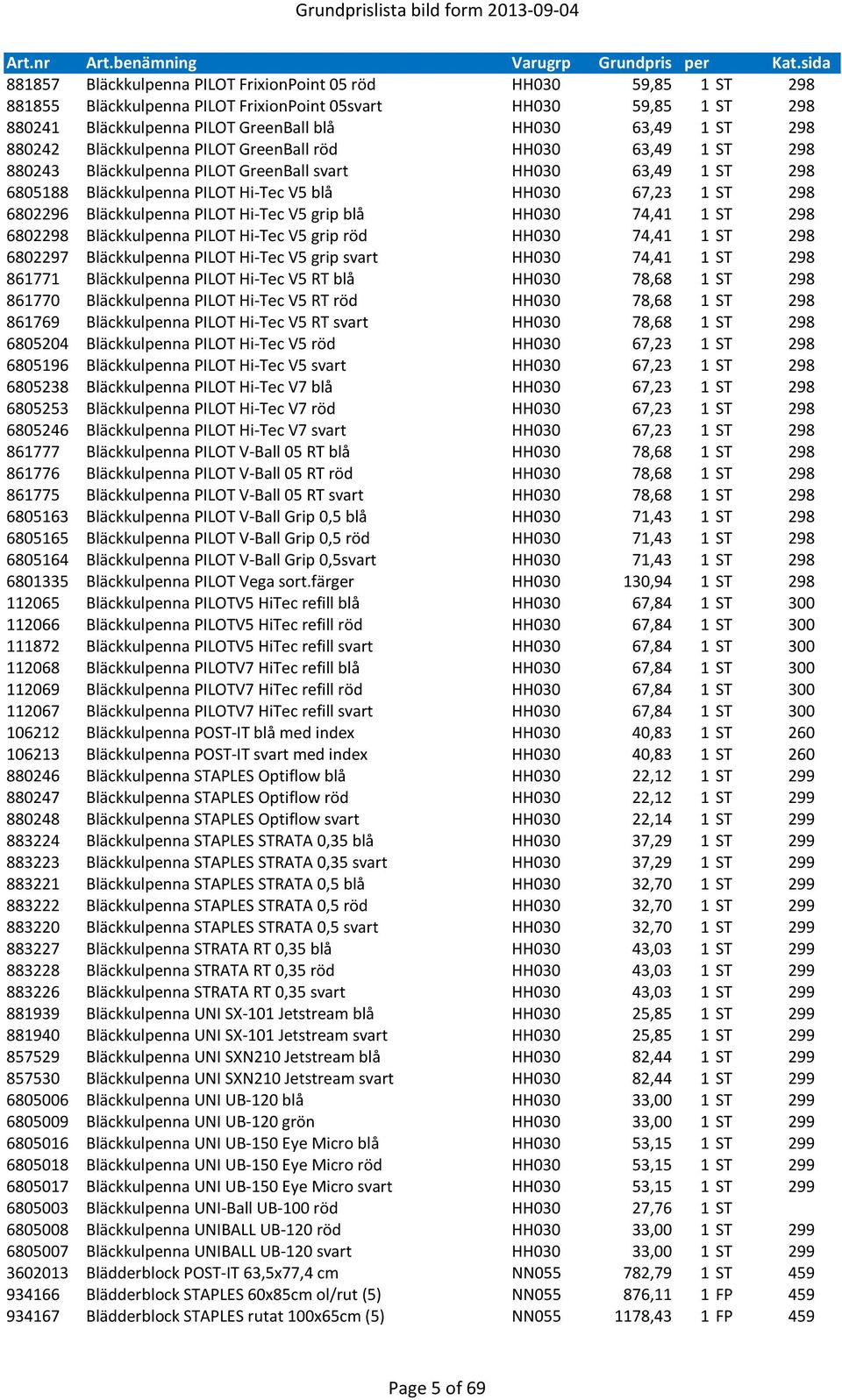 Grundprislista bild form 2013-09-04

| Art.nr | Art.benämning | Varugrp | Grundpris | per | Kat.sida |
|---|---|---|---|---|---|
| 881857 | Bläckkulpenna PILOT FrixionPoint 05 röd | HH030 | 59,85 | 1 ST | 298 |
| 881855 | Bläckkulpenna PILOT FrixionPoint 05svart | HH030 | 59,85 | 1 ST | 298 |
| 880241 | Bläckkulpenna PILOT GreenBall blå | HH030 | 63,49 | 1 ST | 298 |
| 880242 | Bläckkulpenna PILOT GreenBall röd | HH030 | 63,49 | 1 ST | 298 |
| 880243 | Bläckkulpenna PILOT GreenBall svart | HH030 | 63,49 | 1 ST | 298 |
| 6805188 | Bläckkulpenna PILOT Hi-Tec V5 blå | HH030 | 67,23 | 1 ST | 298 |
| 6802296 | Bläckkulpenna PILOT Hi-Tec V5 grip blå | HH030 | 74,41 | 1 ST | 298 |
| 6802298 | Bläckkulpenna PILOT Hi-Tec V5 grip röd | HH030 | 74,41 | 1 ST | 298 |
| 6802297 | Bläckkulpenna PILOT Hi-Tec V5 grip svart | HH030 | 74,41 | 1 ST | 298 |
| 861771 | Bläckkulpenna PILOT Hi-Tec V5 RT blå | HH030 | 78,68 | 1 ST | 298 |
| 861770 | Bläckkulpenna PILOT Hi-Tec V5 RT röd | HH030 | 78,68 | 1 ST | 298 |
| 861769 | Bläckkulpenna PILOT Hi-Tec V5 RT svart | HH030 | 78,68 | 1 ST | 298 |
| 6805204 | Bläckkulpenna PILOT Hi-Tec V5 röd | HH030 | 67,23 | 1 ST | 298 |
| 6805196 | Bläckkulpenna PILOT Hi-Tec V5 svart | HH030 | 67,23 | 1 ST | 298 |
| 6805238 | Bläckkulpenna PILOT Hi-Tec V7 blå | HH030 | 67,23 | 1 ST | 298 |
| 6805253 | Bläckkulpenna PILOT Hi-Tec V7 röd | HH030 | 67,23 | 1 ST | 298 |
| 6805246 | Bläckkulpenna PILOT Hi-Tec V7 svart | HH030 | 67,23 | 1 ST | 298 |
| 861777 | Bläckkulpenna PILOT V-Ball 05 RT blå | HH030 | 78,68 | 1 ST | 298 |
| 861776 | Bläckkulpenna PILOT V-Ball 05 RT röd | HH030 | 78,68 | 1 ST | 298 |
| 861775 | Bläckkulpenna PILOT V-Ball 05 RT svart | HH030 | 78,68 | 1 ST | 298 |
| 6805163 | Bläckkulpenna PILOT V-Ball Grip 0,5 blå | HH030 | 71,43 | 1 ST | 298 |
| 6805165 | Bläckkulpenna PILOT V-Ball Grip 0,5 röd | HH030 | 71,43 | 1 ST | 298 |
| 6805164 | Bläckkulpenna PILOT V-Ball Grip 0,5svart | HH030 | 71,43 | 1 ST | 298 |
| 6801335 | Bläckkulpenna PILOT Vega sort.färger | HH030 | 130,94 | 1 ST | 298 |
| 112065 | Bläckkulpenna PILOTV5 HiTec refill blå | HH030 | 67,84 | 1 ST | 300 |
| 112066 | Bläckkulpenna PILOTV5 HiTec refill röd | HH030 | 67,84 | 1 ST | 300 |
| 111872 | Bläckkulpenna PILOTV5 HiTec refill svart | HH030 | 67,84 | 1 ST | 300 |
| 112068 | Bläckkulpenna PILOTV7 HiTec refill blå | HH030 | 67,84 | 1 ST | 300 |
| 112069 | Bläckkulpenna PILOTV7 HiTec refill röd | HH030 | 67,84 | 1 ST | 300 |
| 112067 | Bläckkulpenna PILOTV7 HiTec refill svart | HH030 | 67,84 | 1 ST | 300 |
| 106212 | Bläckkulpenna POST-IT blå med index | HH030 | 40,83 | 1 ST | 260 |
| 106213 | Bläckkulpenna POST-IT svart med index | HH030 | 40,83 | 1 ST | 260 |
| 880246 | Bläckkulpenna STAPLES Optiflow blå | HH030 | 22,12 | 1 ST | 299 |
| 880247 | Bläckkulpenna STAPLES Optiflow röd | HH030 | 22,12 | 1 ST | 299 |
| 880248 | Bläckkulpenna STAPLES Optiflow svart | HH030 | 22,14 | 1 ST | 299 |
| 883224 | Bläckkulpenna STAPLES STRATA 0,35 blå | HH030 | 37,29 | 1 ST | 299 |
| 883223 | Bläckkulpenna STAPLES STRATA 0,35 svart | HH030 | 37,29 | 1 ST | 299 |
| 883221 | Bläckkulpenna STAPLES STRATA 0,5 blå | HH030 | 32,70 | 1 ST | 299 |
| 883222 | Bläckkulpenna STAPLES STRATA 0,5 röd | HH030 | 32,70 | 1 ST | 299 |
| 883220 | Bläckkulpenna STAPLES STRATA 0,5 svart | HH030 | 32,70 | 1 ST | 299 |
| 883227 | Bläckkulpenna STRATA RT 0,35 blå | HH030 | 43,03 | 1 ST | 299 |
| 883228 | Bläckkulpenna STRATA RT 0,35 röd | HH030 | 43,03 | 1 ST | 299 |
| 883226 | Bläckkulpenna STRATA RT 0,35 svart | HH030 | 43,03 | 1 ST | 299 |
| 881939 | Bläckkulpenna UNI SX-101 Jetstream blå | HH030 | 25,85 | 1 ST | 299 |
| 881940 | Bläckkulpenna UNI SX-101 Jetstream svart | HH030 | 25,85 | 1 ST | 299 |
| 857529 | Bläckkulpenna UNI SXN210 Jetstream blå | HH030 | 82,44 | 1 ST | 299 |
| 857530 | Bläckkulpenna UNI SXN210 Jetstream svart | HH030 | 82,44 | 1 ST | 299 |
| 6805006 | Bläckkulpenna UNI UB-120 blå | HH030 | 33,00 | 1 ST | 299 |
| 6805009 | Bläckkulpenna UNI UB-120 grön | HH030 | 33,00 | 1 ST | 299 |
| 6805016 | Bläckkulpenna UNI UB-150 Eye Micro blå | HH030 | 53,15 | 1 ST | 299 |
| 6805018 | Bläckkulpenna UNI UB-150 Eye Micro röd | HH030 | 53,15 | 1 ST | 299 |
| 6805017 | Bläckkulpenna UNI UB-150 Eye Micro svart | HH030 | 53,15 | 1 ST | 299 |
| 6805003 | Bläckkulpenna UNI-Ball UB-100 röd | HH030 | 27,76 | 1 ST | |
| 6805008 | Bläckkulpenna UNIBALL UB-120 röd | HH030 | 33,00 | 1 ST | 299 |
| 6805007 | Bläckkulpenna UNIBALL UB-120 svart | HH030 | 33,00 | 1 ST | 299 |
| 3602013 | Blädderblock POST-IT 63,5x77,4 cm | NN055 | 782,79 | 1 ST | 459 |
| 934166 | Blädderblock STAPLES 60x85cm ol/rut (5) | NN055 | 876,11 | 1 FP | 459 |
| 934167 | Blädderblock STAPLES rutat 100x65cm (5) | NN055 | 1178,43 | 1 FP | 459 |

Page 5 of 69